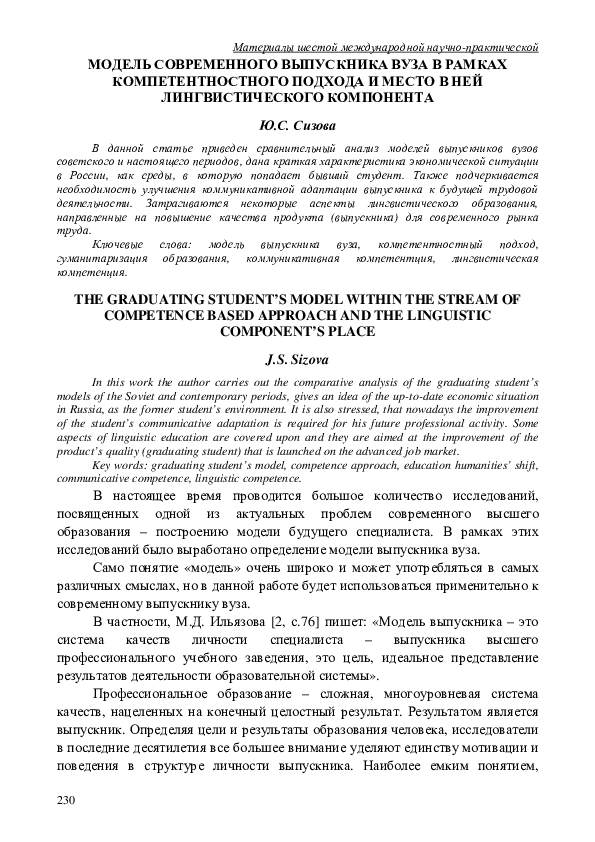 Материалы шестой международной научно-практической

МОДЕЛЬ СОВРЕМЕННОГО ВЫПУСКНИКА ВУЗА В РАМКАХ КОМПЕТЕНТНОСТНОГО ПОДХОДА И МЕСТО В НЕЙ ЛИНГВИСТИЧЕСКОГО КОМПОНЕНТА

Ю.С. Сизова

В данной статье приведен сравнительный анализ моделей выпускников вузов советского и настоящего периодов, дана краткая характеристика экономической ситуации в России, как среды, в которую попадает бывший студент. Также подчеркивается необходимость улучшения коммуникативной адаптации выпускника к будущей трудовой деятельности. Затрагиваются некоторые аспекты лингвистического образования, направленные на повышение качества продукта (выпускника) для современного рынка труда.

Ключевые слова: модель выпускника вуза, компетентностный подход, гуманитаризация образования, коммуникативная компетенция, лингвистическая компетенция.

THE GRADUATING STUDENT'S MODEL WITHIN THE STREAM OF COMPETENCE BASED APPROACH AND THE LINGUISTIC COMPONENT'S PLACE

J.S. Sizova

In this work the author carries out the comparative analysis of the graduating student's models of the Soviet and contemporary periods, gives an idea of the up-to-date economic situation in Russia, as the former student's environment. It is also stressed, that nowadays the improvement of the student's communicative adaptation is required for his future professional activity. Some aspects of linguistic education are covered upon and they are aimed at the improvement of the product's quality (graduating student) that is launched on the advanced job market.

Key words: graduating student's model, competence approach, education humanities' shift, communicative competence, linguistic competence.

В настоящее время проводится большое количество исследований, посвященных одной из актуальных проблем современного высшего образования – построению модели будущего специалиста. В рамках этих исследований было выработано определение модели выпускника вуза.

Само понятие «модель» очень широко и может употребляться в самых различных смыслах, но в данной работе будет использоваться применительно к современному выпускнику вуза.

В частности, М.Д. Ильязова [2, с.76] пишет: «Модель выпускника – это система качеств личности специалиста – выпускника высшего профессионального учебного заведения, это цель, идеальное представление результатов деятельности образовательной системы».

Профессиональное образование – сложная, многоуровневая система качеств, нацеленных на конечный целостный результат. Результатом является выпускник. Определяя цели и результаты образования человека, исследователи в последние десятилетия все большее внимание уделяют единству мотивации и поведения в структуре личности выпускника. Наиболее емким понятием,

230